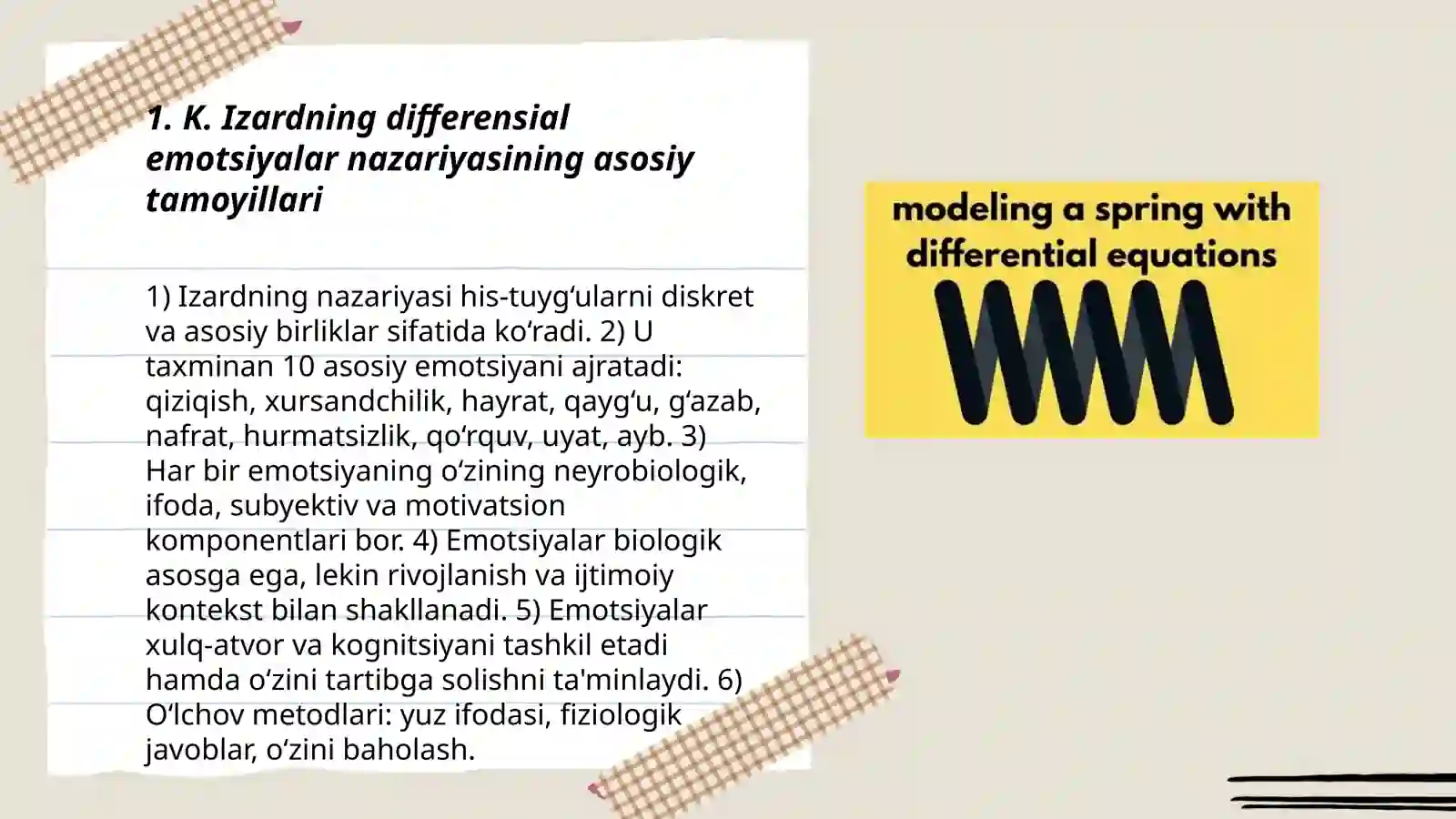 1. K. Izardning differensial emotsiyalar nazariyasining asosiy tamoyillari

1) Izardning nazariyasi his-tuyg‘ularni diskret va asosiy birliklar sifatida ko‘radi. 2) U taxminan 10 asosiy emotsiyani ajratadi: qiziqish, xursandchilik, hayrat, qayg‘u, g‘azab, nafrat, hurmatsizlik, qo‘rquv, uyat, ayb. 3) Har bir emotsiyaning o‘zining neyrobiologik, ifoda, subyektiv va motivatsion komponentlari bor. 4) Emotsiyalar biologik asosga ega, lekin rivojlanish va ijtimoiy kontekst bilan shakllanadi. 5) Emotsiyalar xulq-atvor va kognitsiyani tashkil etadi hamda o‘zini tartibga solishni ta'minlaydi. 6) O‘lchov metodlari: yuz ifodasi, fiziologik javoblar, o‘zini baholash.

modeling a spring with differential equations